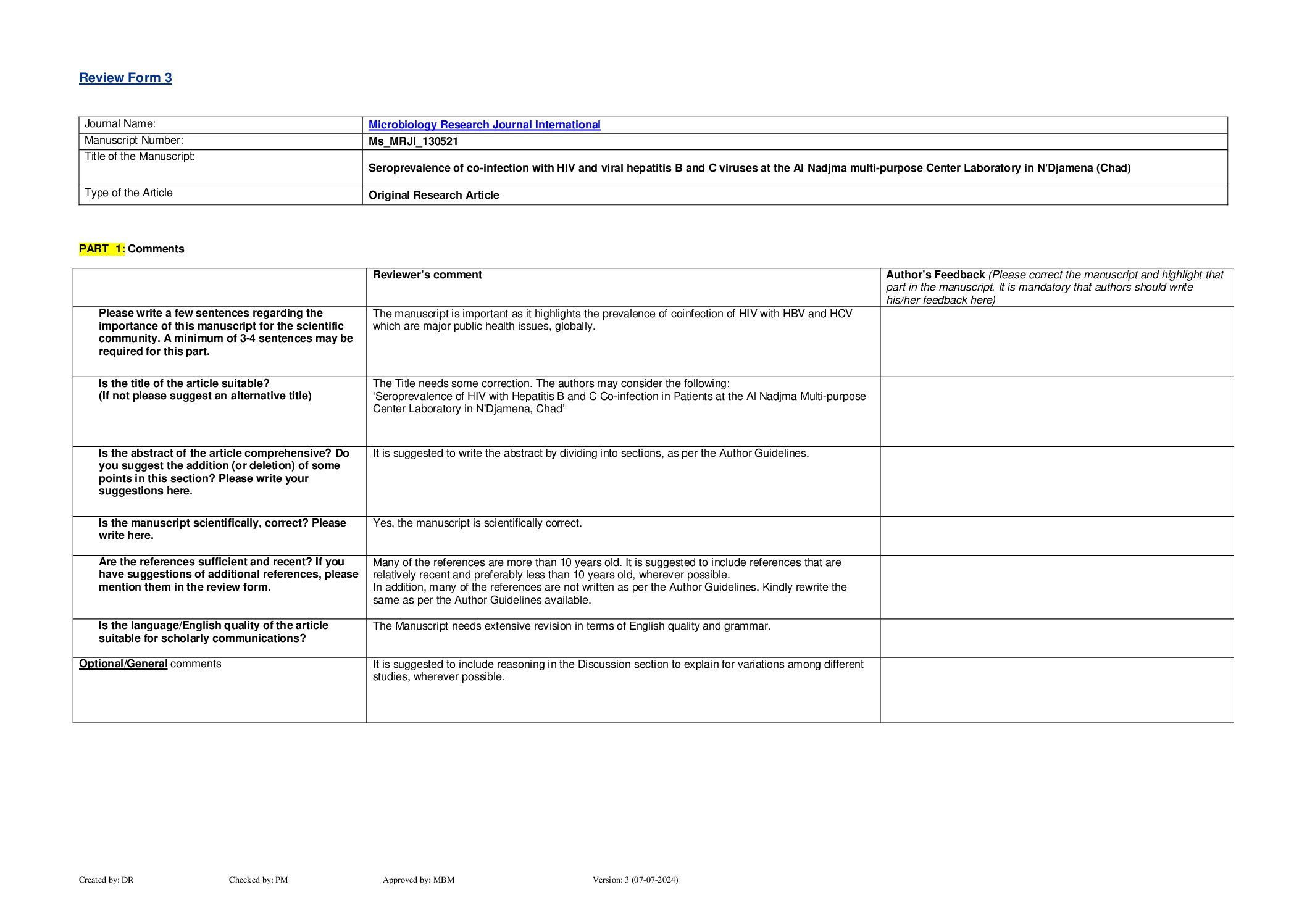 Review Form 3

| Journal Name: | Microbiology Research Journal International |
|---|---|
| Manuscript Number: | Ms_MRJI_130521 |
| Title of the Manuscript: | Seroprevalence of co-infection with HIV and viral hepatitis B and C viruses at the Al Nadjma multi-purpose Center Laboratory in N'Djamena (Chad) |
| Type of the Article | Original Research Article |

PART 1: Comments

| | Reviewer's comment | Author's Feedback (Please correct the manuscript and highlight that part in the manuscript. It is mandatory that authors should write his/her feedback here) |
|---|---|---|
| Please write a few sentences regarding the importance of this manuscript for the scientific community. A minimum of 3-4 sentences may be required for this part. | The manuscript is important as it highlights the prevalence of coinfection of HIV with HBV and HCV which are major public health issues, globally. | |
| Is the title of the article suitable? (If not please suggest an alternative title) | The Title needs some correction. The authors may consider the following: 'Seroprevalence of HIV with Hepatitis B and C Co-infection in Patients at the Al Nadjma Multi-purpose Center Laboratory in N'Djamena, Chad' | |
| Is the abstract of the article comprehensive? Do you suggest the addition (or deletion) of some points in this section? Please write your suggestions here. | It is suggested to write the abstract by dividing into sections, as per the Author Guidelines. | |
| Is the manuscript scientifically, correct? Please write here. | Yes, the manuscript is scientifically correct. | |
| Are the references sufficient and recent? If you have suggestions of additional references, please mention them in the review form. | Many of the references are more than 10 years old. It is suggested to include references that are relatively recent and preferably less than 10 years old, wherever possible. In addition, many of the references are not written as per the Author Guidelines. Kindly rewrite the same as per the Author Guidelines available. | |
| Is the language/English quality of the article suitable for scholarly communications? | The Manuscript needs extensive revision in terms of English quality and grammar. | |
| Optional/General comments | It is suggested to include reasoning in the Discussion section to explain for variations among different studies, wherever possible. | |

Created by: DR Checked by: PM Approved by: MBM Version: 3 (07-07-2024)